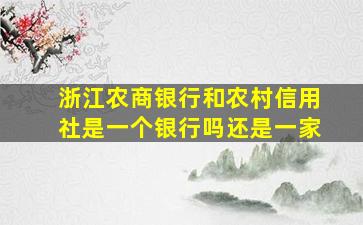 浙江农商银行和农村信用社是一个银行吗还是一家